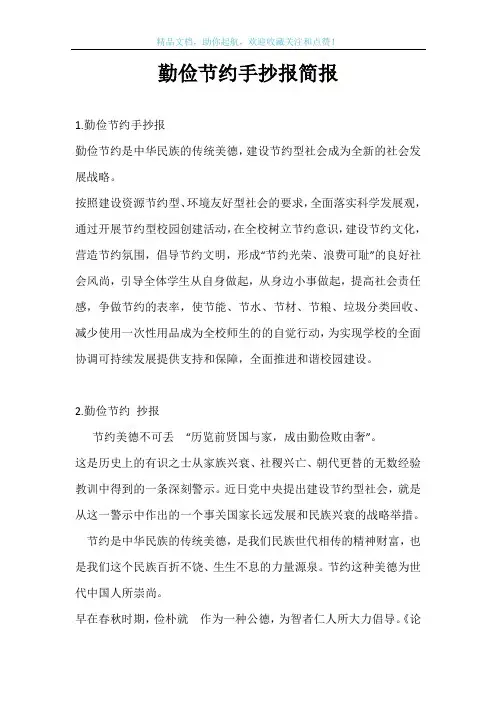 精品文档，助你起航，欢迎收藏关注和点赞！

勤俭节约手抄报简报

1.勤俭节约手抄报

勤俭节约是中华民族的传统美德，建设节约型社会成为全新的社会发展战略。

按照建设资源节约型、环境友好型社会的要求，全面落实科学发展观，通过开展节约型校园创建活动，在全校树立节约意识，建设节约文化，营造节约氛围，倡导节约文明，形成“节约光荣、浪费可耻”的良好社会风尚，引导全体学生从自身做起，从身边小事做起，提高社会责任感，争做节约的表率，使节能、节水、节材、节粮、垃圾分类回收、减少使用一次性用品成为全校师生的的自觉行动，为实现学校的全面协调可持续发展提供支持和保障，全面推进和谐校园建设。

2.勤俭节约 抄报

节约美德不可丢 “历览前贤国与家，成由勤俭败由奢”。

这是历史上的有识之士从家族兴衰、社稷兴亡、朝代更替的无数经验教训中得到的一条深刻警示。近日党中央提出建设节约型社会，就是从这一警示中作出的一个事关国家长远发展和民族兴衰的战略举措。

节约是中华民族的传统美德，是我们民族世代相传的精神财富，也是我们这个民族百折不饶、生生不息的力量源泉。节约这种美德为世代中国人所崇尚。

早在春秋时期，俭朴就 作为一种公德，为智者仁人所大力倡导。《论